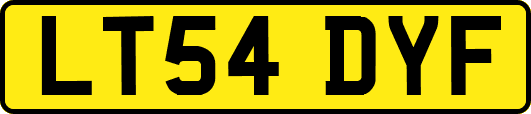 LT54 DYF